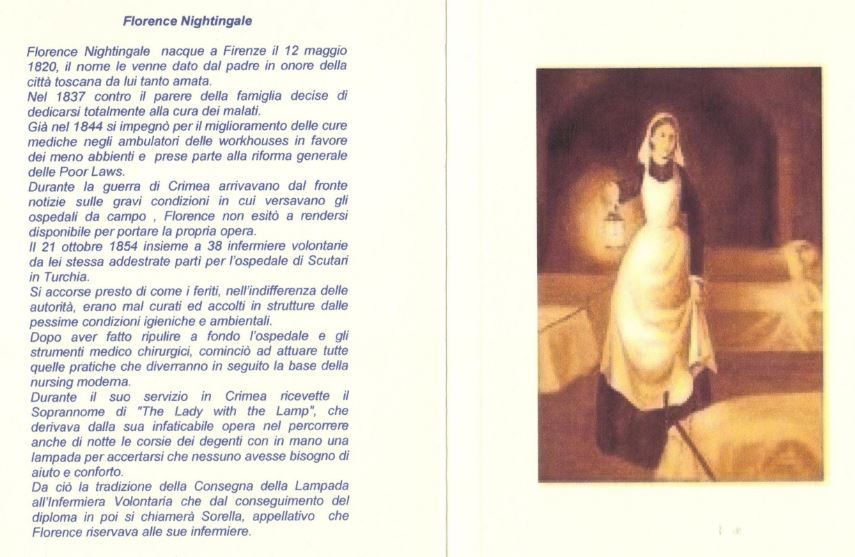 Florence Nightingale

Florence Nightingale nacque a Firenze il 12 maggio 1820, il nome le venne dato dal padre in onore della città toscana da lui tanto amata.
Nel 1837 contro il parere della famiglia decise di dedicarsi totalmente alla cura dei malati.
Già nel 1844 si impegnò per il miglioramento delle cure mediche negli ambulatori delle workhouses in favore dei meno abbienti e prese parte alla riforma generale delle Poor Laws.
Durante la guerra di Crimea arrivavano dal fronte notizie sulle gravi condizioni in cui versavano gli ospedali da campo , Florence non esitò a rendersi disponibile per portare la propria opera.
Il 21 ottobre 1854 insieme a 38 infermiere volontarie da lei stessa addestrate partì per l'ospedale di Scutari in Turchia.
Si accorse presto di come i feriti, nell'indifferenza delle autorità, erano mal curati ed accolti in strutture dalle pessime condizioni igieniche e ambientali.
Dopo aver fatto ripulire a fondo l'ospedale e gli strumenti medico chirurgici, cominciò ad attuare tutte quelle pratiche che diverranno in seguito la base della nursing moderna.
Durante il suo servizio in Crimea ricevette il Soprannome di "The Lady with the Lamp", che derivava dalla sua infaticabile opera nel percorrere anche di notte le corsie dei degenti con in mano una lampada per accertarsi che nessuno avesse bisogno di aiuto e conforto.
Da ciò la tradizione della Consegna della Lampada all'Infermiera Volontaria che dal conseguimento del diploma in poi si chiamerà Sorella, appellativo che Florence riservava alle sue infermiere.